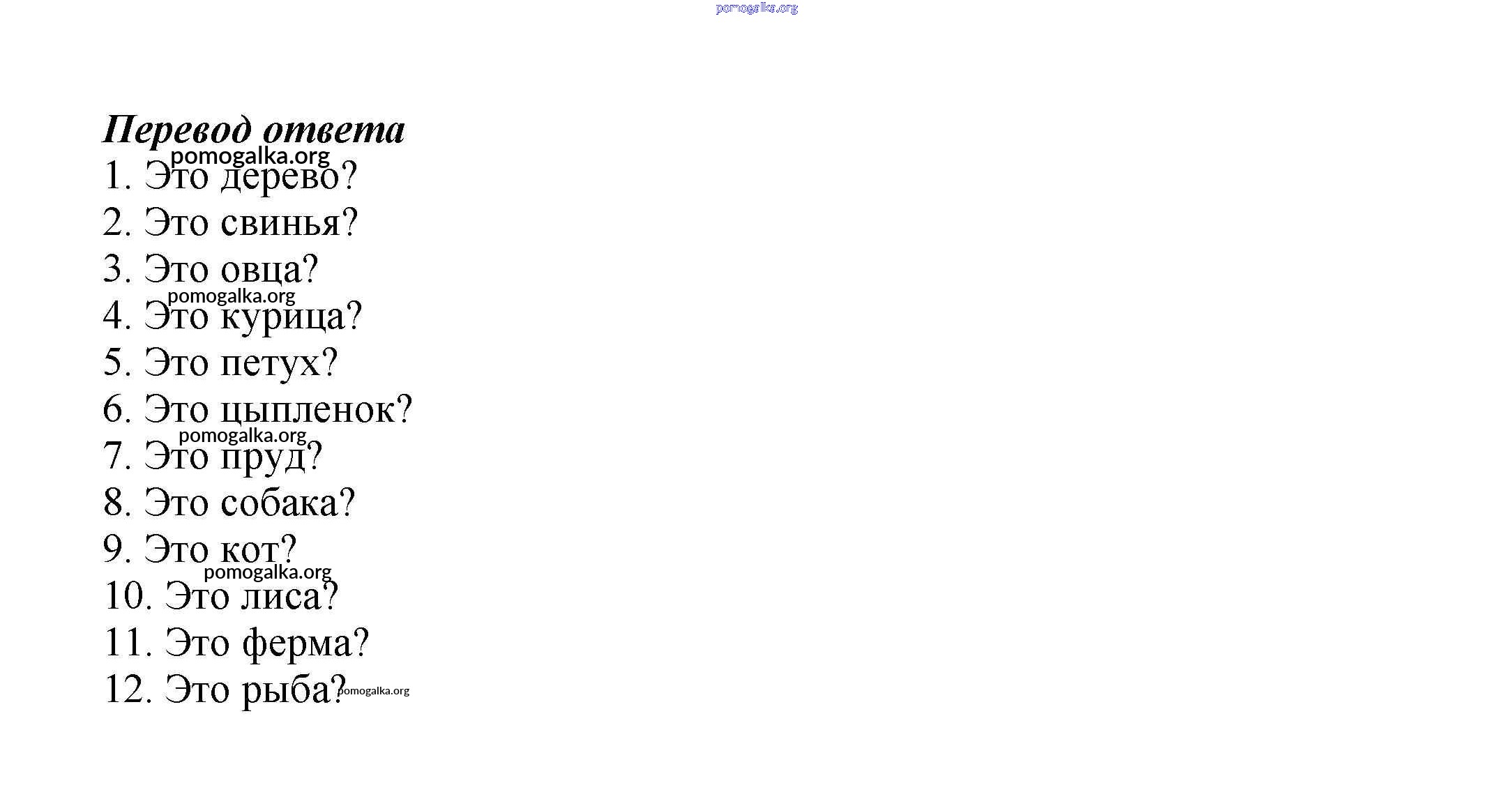 Перевод ответа

1. Это дерево?

2. Это свинья?

3. Это овца?

4. Это курица?

5. Это петух?

6. Это цыпленок?

7. Это пруд?

8. Это собака?

9. Это кот?

10. Это лиса?

11. Это ферма?

12. Это рыба?

pomogalka.org